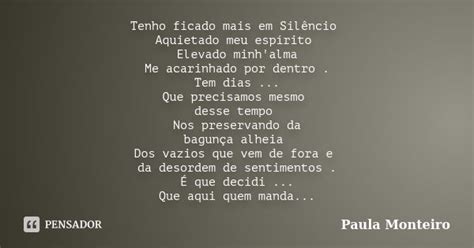 Tenho ficado mais em Silêncio
Aquietado meu espírito
Elevado minh'alma
Me acarinhado por dentro .
Tem dias ...
Que precisamos mesmo
desse tempo
Nos preservando da
bagunça alheia
Dos vazios que vem de fora e
da desordem de sentimentos .
É que decidi ...
Que aqui quem manda...

PENSADOR

Paula Monteiro